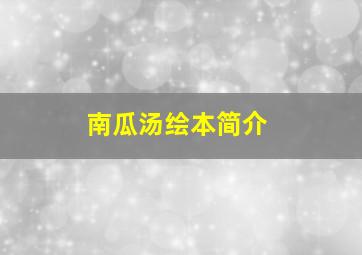 南瓜汤绘本简介